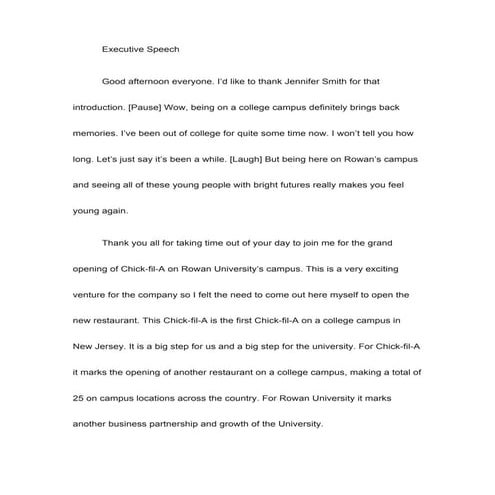 Executive Speech

Good afternoon everyone. I'd like to thank Jennifer Smith for that introduction. [Pause] Wow, being on a college campus definitely brings back memories. I've been out of college for quite some time now. I won't tell you how long. Let's just say it's been a while. [Laugh] But being here on Rowan's campus and seeing all of these young people with bright futures really makes you feel young again.

Thank you all for taking time out of your day to join me for the grand opening of Chick-fil-A on Rowan University's campus. This is a very exciting venture for the company so I felt the need to come out here myself to open the new restaurant. This Chick-fil-A is the first Chick-fil-A on a college campus in New Jersey. It is a big step for us and a big step for the university. For Chick-fil-A it marks the opening of another restaurant on a college campus, making a total of 25 on campus locations across the country. For Rowan University it marks another business partnership and growth of the University.